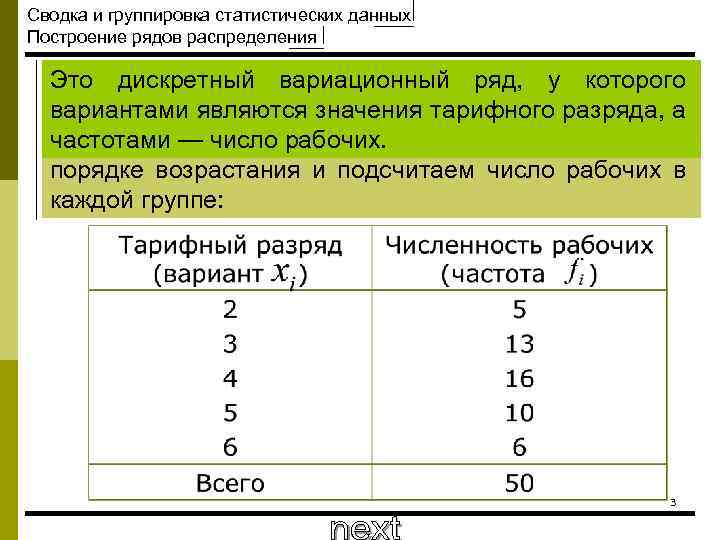 Сводка и группировка статистических данных
Построение рядов распределения

Это дискретный вариационный ряд, у которого вариантами являются значения тарифного разряда, а частотами — число рабочих.

порядке возрастания и подсчитаем число рабочих в каждой группе:

| Тарифный разряд (вариант $x_i$) | Численность рабочих (частота $f_i$) |
|---|---|
| 2 | 5 |
| 3 | 13 |
| 4 | 16 |
| 5 | 10 |
| 6 | 6 |
| Всего | 50 |

3

next